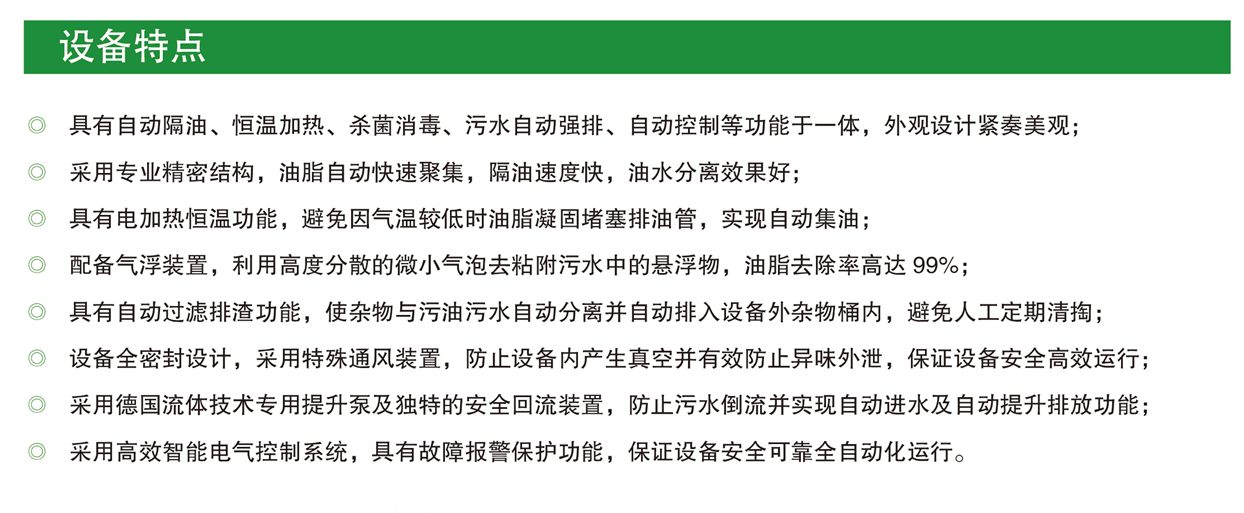 设备特点

◎ 具有自动隔油、恒温加热、杀菌消毒、污水自动强排、自动控制等功能于一体，外观设计紧凑美观；

◎ 采用专业精密结构，油脂自动快速聚集，隔油速度快，油水分离效果好；

◎ 具有电加热恒温功能，避免因气温较低时油脂凝固堵塞排油管，实现自动集油；

◎ 配备气浮装置，利用高度分散的微小气泡去粘附污水中的悬浮物，油脂去除率高达 99%；

◎ 具有自动过滤排渣功能，使杂物与污油污水自动分离并自动排入设备外杂物桶内，避免人工定期清掏；

◎ 设备全密封设计，采用特殊通风装置，防止设备内产生真空并有效防止异味外泄，保证设备安全高效运行；

◎ 采用德国流体技术专用提升泵及独特的安全回流装置，防止污水倒流并实现自动进水及自动提升排放功能；

◎ 采用高效智能电气控制系统，具有故障报警保护功能，保证设备安全可靠全自动化运行。